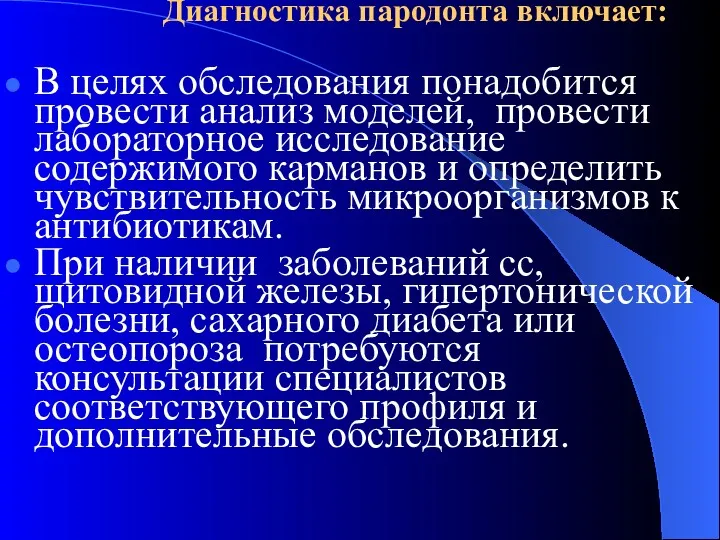 Диагностика пародонта включает:

В целях обследования понадобится провести анализ моделей, провести лабораторное исследование содержимого карманов и определить чувствительность микроорганизмов к антибиотикам.

При наличии заболеваний сс, щитовидной железы, гипертонической болезни, сахарного диабета или остеопороза потребуются консультации специалистов соответствующего профиля и дополнительные обследования.